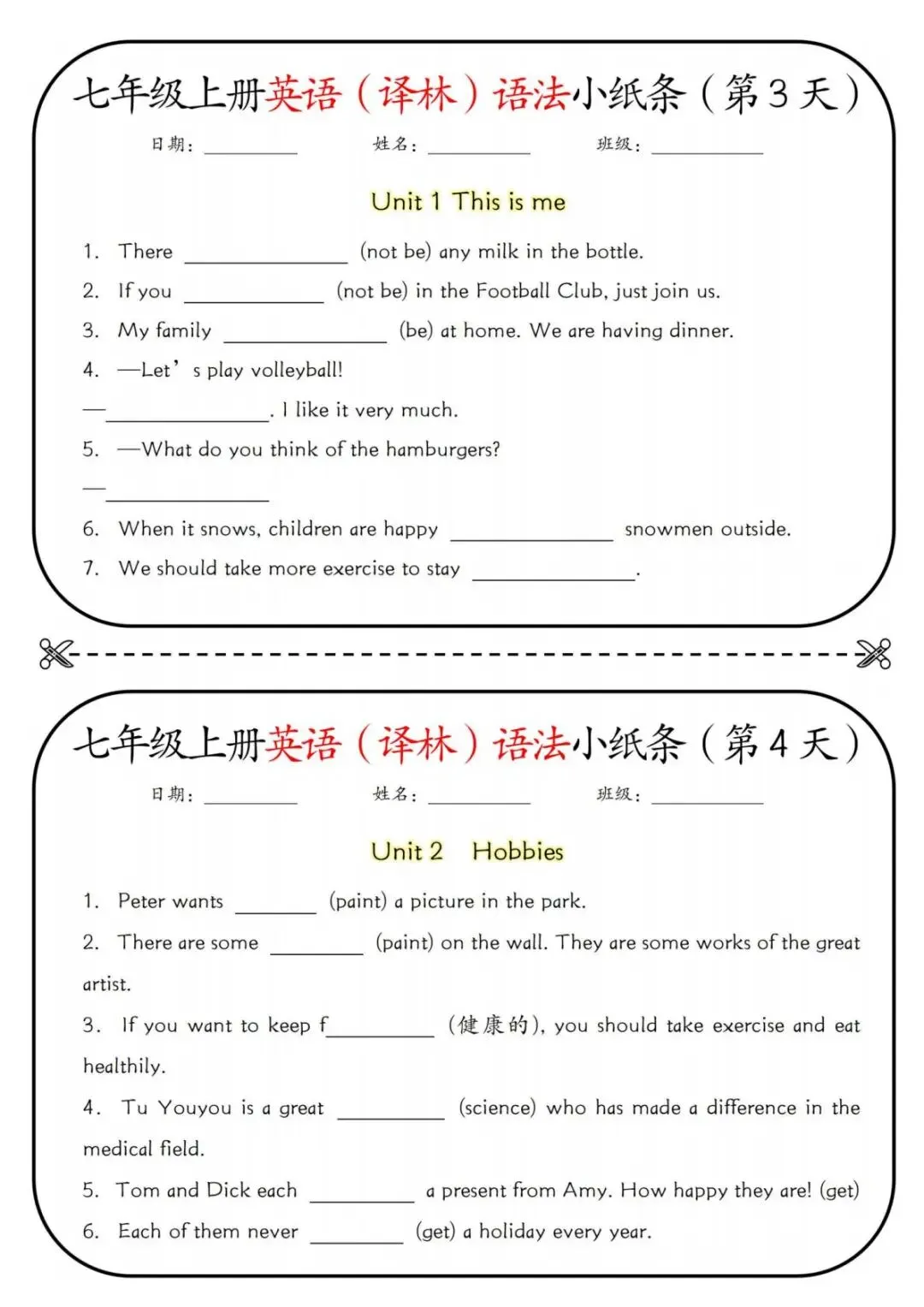 七年级上册英语（译林）语法小纸条（第3天）

日期：____ 姓名：____ 班级：____

Unit 1 This is me

1. There ____ (not be) any milk in the bottle.

2. If you ____ (not be) in the Football Club, just join us.

3. My family ____ (be) at home. We are having dinner.

4. —Let's play volleyball!

—____. I like it very much.

5. —What do you think of the hamburgers?

—____

6. When it snows, children are happy ____ snowmen outside.

7. We should take more exercise to stay ____.

七年级上册英语（译林）语法小纸条（第4天）

日期：____ 姓名：____ 班级：____

Unit 2 Hobbies

1. Peter wants ____ (paint) a picture in the park.

2. There are some ____ (paint) on the wall. They are some works of the great artist.

3. If you want to keep f____ (健康的), you should take exercise and eat healthily.

4. Tu Youyou is a great ____ (science) who has made a difference in the medical field.

5. Tom and Dick each ____ a present from Amy. How happy they are! (get)

6. Each of them never ____ (get) a holiday every year.